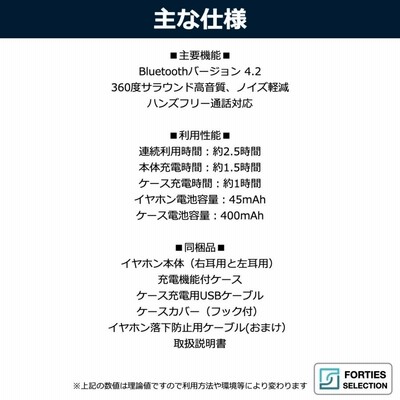 主な仕様

■主要機能■
Bluetoothバージョン 4.2
360度サラウンド高音質、ノイズ軽減
ハンズフリー通話対応

■利用性能■
連続利用時間：約2.5時間
本体充電時間：約1.5時間
ケース充電時間：約1時間
イヤホン電池容量：45mAh
ケース電池容量：400mAh

■同梱品■
イヤホン本体（右耳用と左耳用）
充電機能付ケース
ケース充電用USBケーブル
ケースカバー（フック付）
イヤホン落下防止用ケーブル(おまけ)
取扱説明書

※上記の数値は理論値ですので利用方法や環境等により変わります

FORTIES
SELECTION